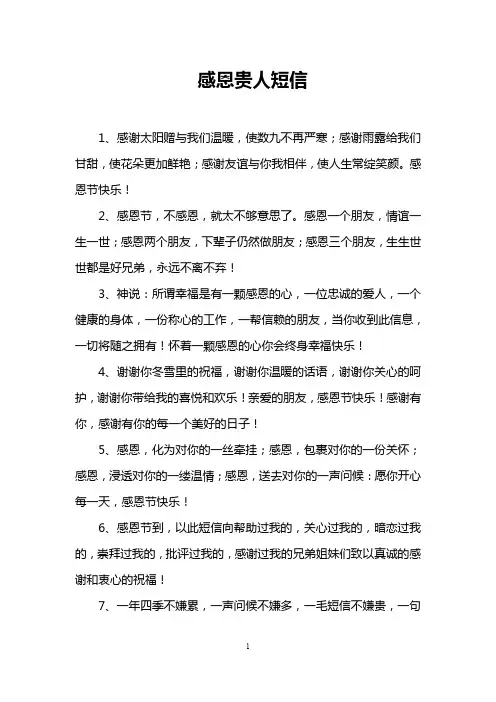 感恩贵人短信

1、感谢太阳赠与我们温暖，使数九不再严寒；感谢雨露给我们甘甜，使花朵更加鲜艳；感谢友谊与你我相伴，使人生常绽笑颜。感恩节快乐！

2、感恩节，不感恩，就太不够意思了。感恩一个朋友，情谊一生一世；感恩两个朋友，下辈子仍然做朋友；感恩三个朋友，生生世世都是好兄弟，永远不离不弃！

3、神说：所谓幸福是有一颗感恩的心，一位忠诚的爱人，一个健康的身体，一份称心的工作，一帮信赖的朋友，当你收到此信息，一切将随之拥有！怀着一颗感恩的心你会终身幸福快乐！

4、谢谢你冬雪里的祝福，谢谢你温暖的话语，谢谢你关心的呵护，谢谢你带给我的喜悦和欢乐！亲爱的朋友，感恩节快乐！感谢有你，感谢有你的每一个美好的日子！

5、感恩，化为对你的一丝牵挂；感恩，包裹对你的一份关怀；感恩，浸透对你的一缕温情；感恩，送去对你的一声问候：愿你开心每一天，感恩节快乐！

6、感恩节到，以此短信向帮助过我的，关心过我的，暗恋过我的，崇拜过我的，批评过我的，感谢过我的兄弟姐妹们致以真诚的感谢和衷心的祝福！

7、一年四季不嫌累，一声问候不嫌多，一毛短信不嫌贵，一句

1